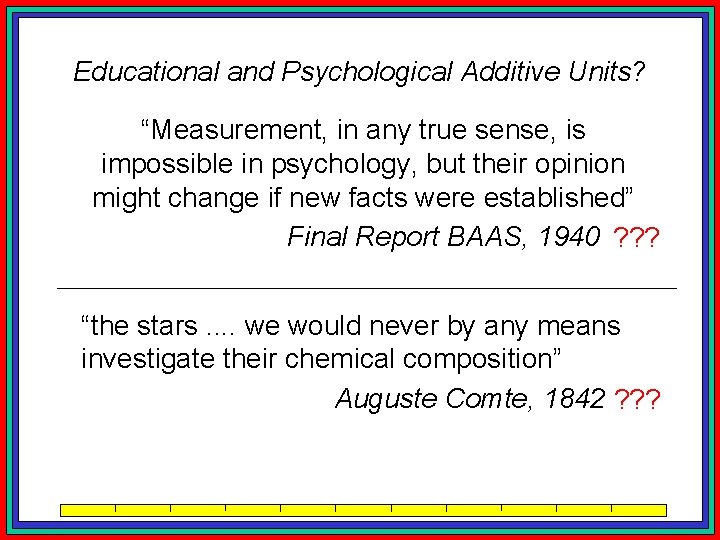 Educational and Psychological Additive Units?

“Measurement, in any true sense, is impossible in psychology, but their opinion might change if new facts were established”

Final Report BAAS, 1940 ???

“the stars .... we would never by any means investigate their chemical composition”

Auguste Comte, 1842 ???